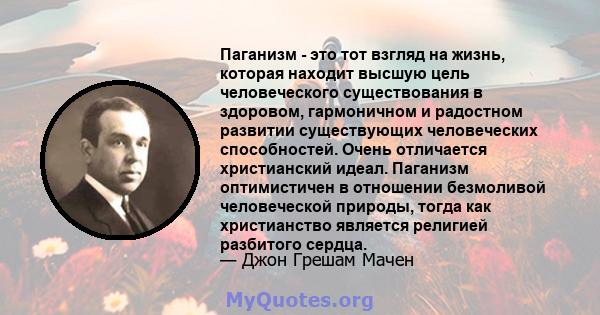 Паганизм - это тот взгляд на жизнь, которая находит высшую цель человеческого существования в здоровом, гармоничном и радостном развитии существующих человеческих способностей. Очень отличается христианский идеал. Паганизм оптимистичен в отношении безмоливой человеческой природы, тогда как христианство является религией разбитого сердца.
— Джон Грешам Мачен

MyQuotes.org